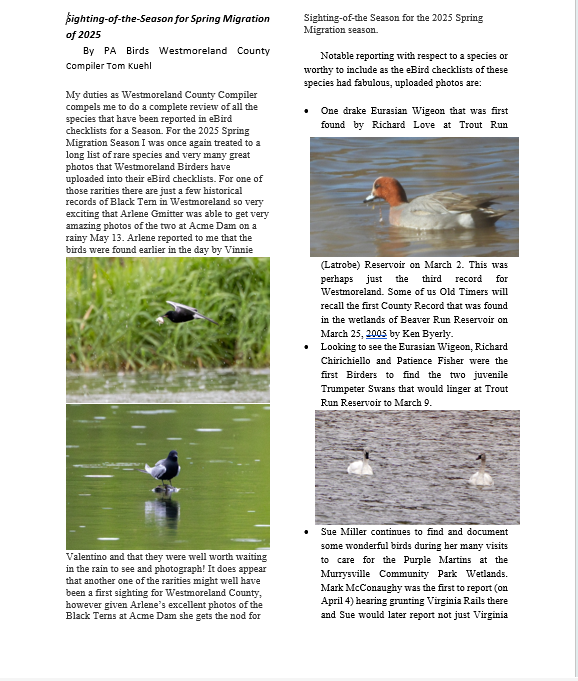 Sighting-of-the-Season for Spring Migration of 2025

By PA Birds Westmoreland County Compiler Tom Kuehl

My duties as Westmoreland County Compiler compels me to do a complete review of all the species that have been reported in eBird checklists for a Season. For the 2025 Spring Migration Season I was once again treated to a long list of rare species and very many great photos that Westmoreland Birders have uploaded into their eBird checklists. For one of those rarities there are just a few historical records of Black Tern in Westmoreland so very exciting that Arlene Gmitter was able to get very amazing photos of the two at Acme Dam on a rainy May 13. Arlene reported to me that the birds were found earlier in the day by Vinnie Valentino and that they were well worth waiting in the rain to see and photograph! It does appear that another one of the rarities might well have been a first sighting for Westmoreland County, however given Arlene's excellent photos of the Black Terns at Acme Dam she gets the nod for Sighting-of-the Season for the 2025 Spring Migration season.

Notable reporting with respect to a species or worthy to include as the eBird checklists of these species had fabulous, uploaded photos are:

• One drake Eurasian Wigeon that was first found by Richard Love at Trout Run (Latrobe) Reservoir on March 2. This was perhaps just the third record for Westmoreland. Some of us Old Timers will recall the first County Record that was found in the wetlands of Beaver Run Reservoir on March 25, 2005 by Ken Byerly.

• Looking to see the Eurasian Wigeon, Richard Chirichiello and Patience Fisher were the first Birders to find the two juvenile Trumpeter Swans that would linger at Trout Run Reservoir to March 9.

• Sue Miller continues to find and document some wonderful birds during her many visits to care for the Purple Martins at the Murrysville Community Park Wetlands. Mark McConaughy was the first to report (on April 4) hearing grunting Virginia Rails there and Sue would later report not just Virginia